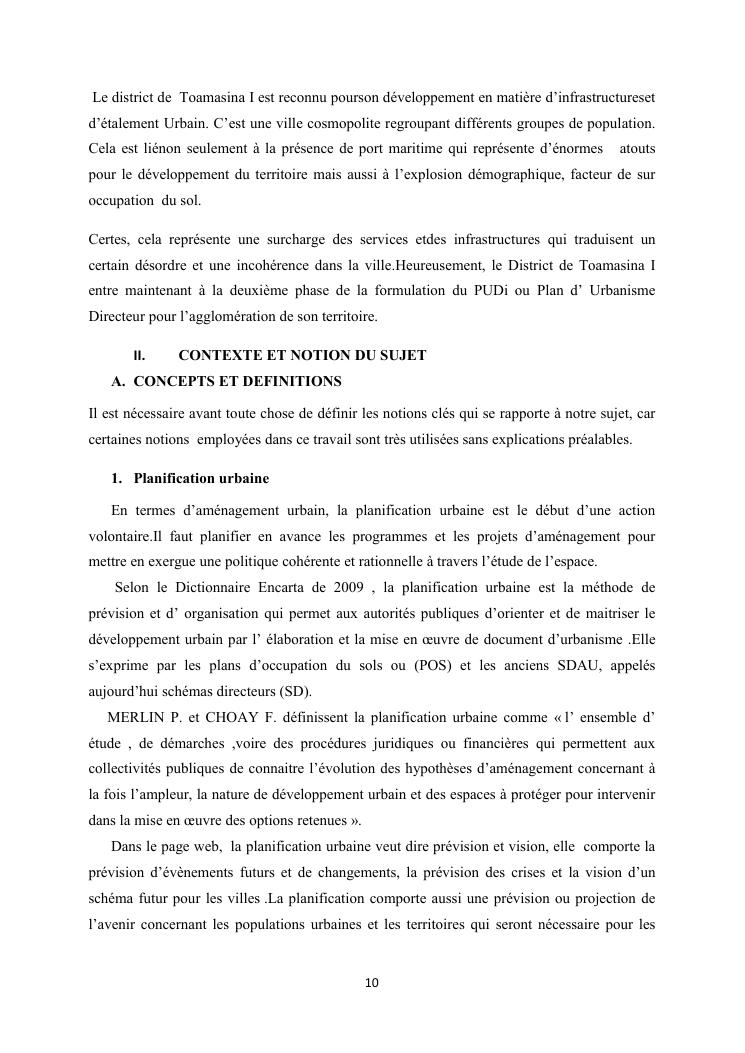 Le district de Toamasina I est reconnu pourson développement en matière d'infrastructureset d'étalement Urbain. C'est une ville cosmopolite regroupant différents groupes de population. Cela est liénon seulement à la présence de port maritime qui représente d'énormes atouts pour le développement du territoire mais aussi à l'explosion démographique, facteur de sur occupation du sol.

Certes, cela représente une surcharge des services etdes infrastructures qui traduisent un certain désordre et une incohérence dans la ville.Heureusement, le District de Toamasina I entre maintenant à la deuxième phase de la formulation du PUDi ou Plan d' Urbanisme Directeur pour l'agglomération de son territoire.

II. CONTEXTE ET NOTION DU SUJET

A. CONCEPTS ET DEFINITIONS

Il est nécessaire avant toute chose de définir les notions clés qui se rapporte à notre sujet, car certaines notions employées dans ce travail sont très utilisées sans explications préalables.

1. Planification urbaine

En termes d'aménagement urbain, la planification urbaine est le début d'une action volontaire.Il faut planifier en avance les programmes et les projets d'aménagement pour mettre en exergue une politique cohérente et rationnelle à travers l'étude de l'espace.

Selon le Dictionnaire Encarta de 2009 , la planification urbaine est la méthode de prévision et d' organisation qui permet aux autorités publiques d'orienter et de maitriser le développement urbain par l' élaboration et la mise en œuvre de document d'urbanisme .Elle s'exprime par les plans d'occupation du sols ou (POS) et les anciens SDAU, appelés aujourd'hui schémas directeurs (SD).

MERLIN P. et CHOAY F. définissent la planification urbaine comme « l' ensemble d' étude , de démarches ,voire des procédures juridiques ou financières qui permettent aux collectivités publiques de connaitre l'évolution des hypothèses d'aménagement concernant à la fois l'ampleur, la nature de développement urbain et des espaces à protéger pour intervenir dans la mise en œuvre des options retenues ».

Dans le page web, la planification urbaine veut dire prévision et vision, elle comporte la prévision d'évènements futurs et de changements, la prévision des crises et la vision d'un schéma futur pour les villes .La planification comporte aussi une prévision ou projection de l'avenir concernant les populations urbaines et les territoires qui seront nécessaire pour les

10